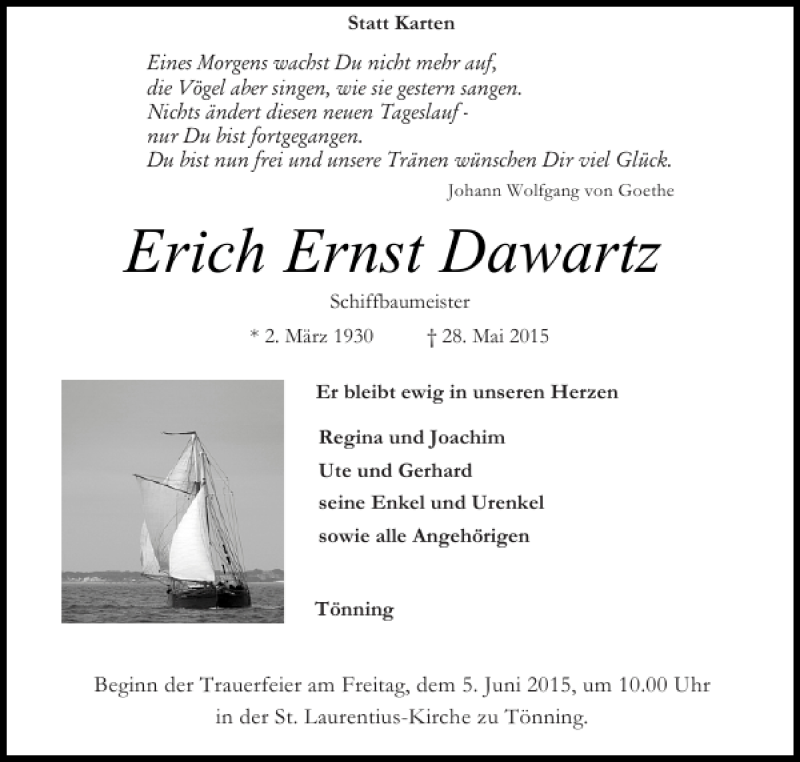 Statt Karten

Eines Morgens wachst Du nicht mehr auf,
die Vögel aber singen, wie sie gestern sangen.
Nichts ändert diesen neuen Tageslauf -
nur Du bist fortgegangen.
Du bist nun frei und unsere Tränen wünschen Dir viel Glück.

Johann Wolfgang von Goethe

Erich Ernst Dawartz

Schiffbaumeister

* 2. März 1930 † 28. Mai 2015

Er bleibt ewig in unseren Herzen

Regina und Joachim
Ute und Gerhard
seine Enkel und Urenkel
sowie alle Angehörigen

Tönning

Beginn der Trauerfeier am Freitag, dem 5. Juni 2015, um 10.00 Uhr in der St. Laurentius-Kirche zu Tönning.